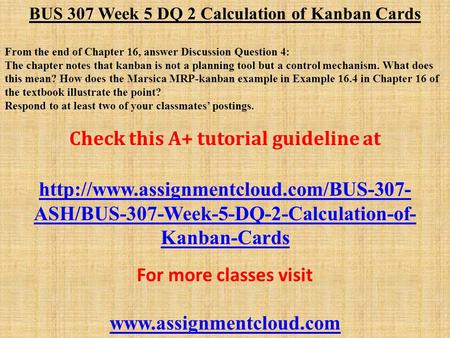 BUS 307 Week 5 DQ 2 Calculation of Kanban Cards

From the end of Chapter 16, answer Discussion Question 4:
The chapter notes that kanban is not a planning tool but a control mechanism. What does this mean? How does the Marsica MRP-kanban example in Example 16.4 in Chapter 16 of the textbook illustrate the point?
Respond to at least two of your classmates' postings.

Check this A+ tutorial guideline at

http://www.assignmentcloud.com/BUS-307-ASH/BUS-307-Week-5-DQ-2-Calculation-of-Kanban-Cards

For more classes visit

www.assignmentcloud.com